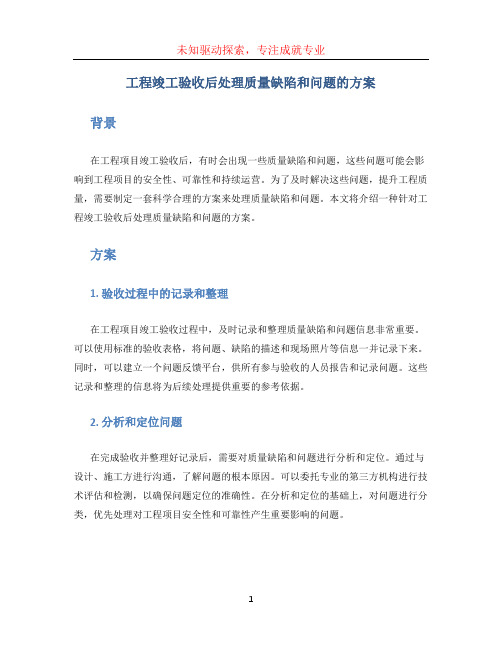 未知驱动探索，专注成就专业

工程竣工验收后处理质量缺陷和问题的方案

背景

在工程项目竣工验收后，有时会出现一些质量缺陷和问题，这些问题可能会影响到工程项目的安全性、可靠性和持续运营。为了及时解决这些问题，提升工程质量，需要制定一套科学合理的方案来处理质量缺陷和问题。本文将介绍一种针对工程竣工验收后处理质量缺陷和问题的方案。

方案

1. 验收过程中的记录和整理

在工程项目竣工验收过程中，及时记录和整理质量缺陷和问题信息非常重要。可以使用标准的验收表格，将问题、缺陷的描述和现场照片等信息一并记录下来。同时，可以建立一个问题反馈平台，供所有参与验收的人员报告和记录问题。这些记录和整理的信息将为后续处理提供重要的参考依据。

2. 分析和定位问题

在完成验收并整理好记录后，需要对质量缺陷和问题进行分析和定位。通过与设计、施工方进行沟通，了解问题的根本原因。可以委托专业的第三方机构进行技术评估和检测，以确保问题定位的准确性。在分析和定位的基础上，对问题进行分类，优先处理对工程项目安全性和可靠性产生重要影响的问题。

1